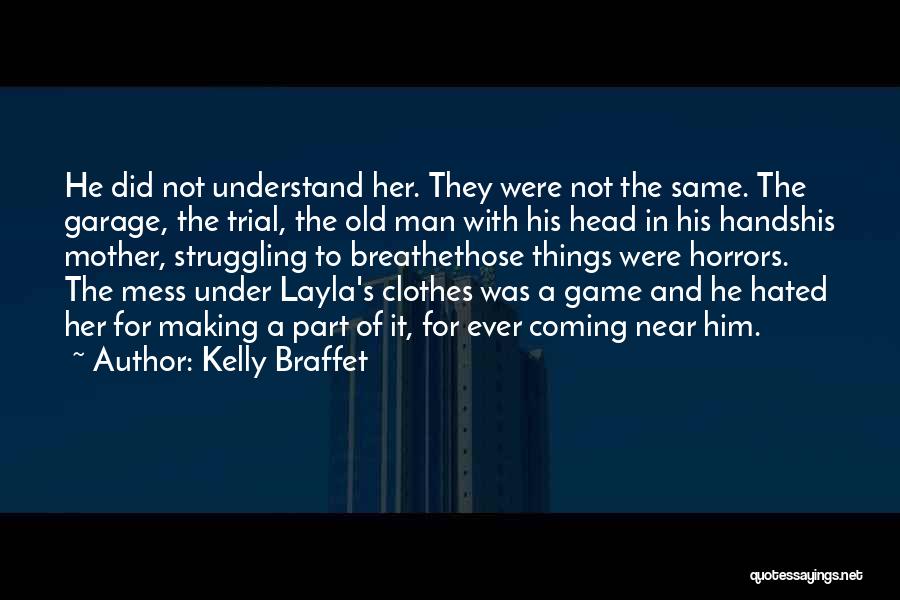 He did not understand her. They were not the same. The garage, the trial, the old man with his head in his handshis mother, struggling to breathethose things were horrors. The mess under Layla's clothes was a game and he hated her for making a part of it, for ever coming near him.

~ Author: Kelly Braffet

quotessayings.net